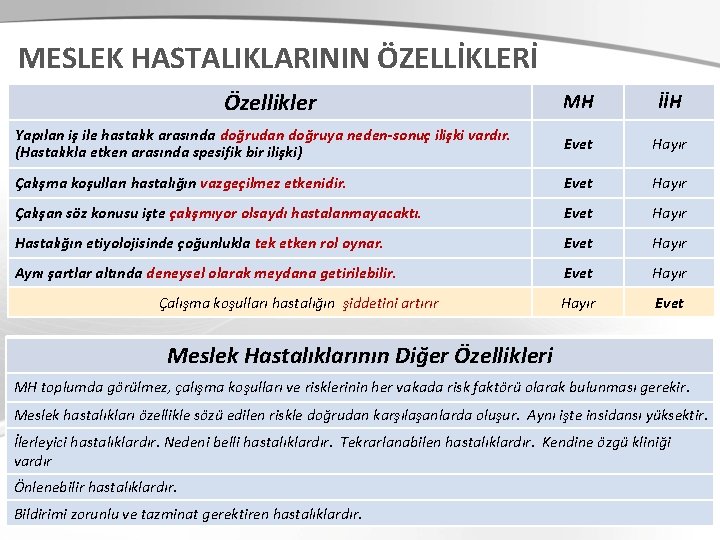 MESLEK HASTALIKLARININ ÖZELLİKLERİ

| Özellikler | MH | İİH |
|---|---|---|
| Yapılan iş ile hastalık arasında doğrudan doğruya neden-sonuç ilişki vardır. (Hastalıkla etken arasında spesifik bir ilişki) | Evet | Hayır |
| Çalışma koşulları hastalığın vazgeçilmez etkenidir. | Evet | Hayır |
| Çalışan söz konusu işte çalışmıyor olsaydı hastalanmayacaktı. | Evet | Hayır |
| Hastalığın etiyolojisinde çoğunlukla tek etken rol oynar. | Evet | Hayır |
| Aynı şartlar altında deneysel olarak meydana getirilebilir. | Evet | Hayır |
| Çalışma koşulları hastalığın şiddetini artırır | Hayır | Evet |

| Meslek Hastalıklarının Diğer Özellikleri |
|---|
| MH toplumda görülmez, çalışma koşulları ve risklerinin her vakada risk faktörü olarak bulunması gerekir. |
| Meslek hastalıkları özellikle sözü edilen riskle doğrudan karşılaşanlarda oluşur. Aynı işte insidansı yüksektir. |
| İlerleyici hastalıklardır. Nedeni belli hastalıklardır. Tekrarlanabilen hastalıklardır. Kendine özgü kliniği vardır |
| Önlenebilir hastalıklardır. |
| Bildirimi zorunlu ve tazminat gerektiren hastalıklardır. |